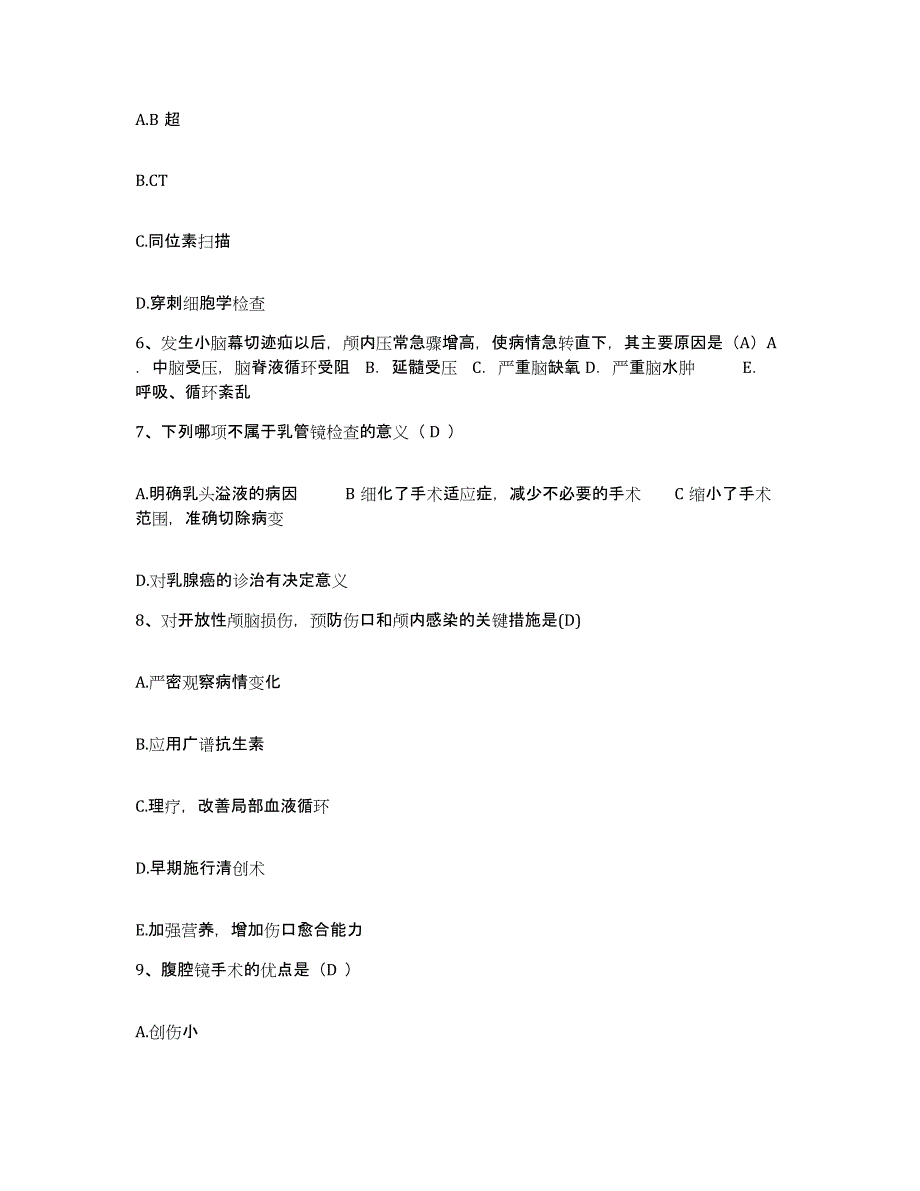 A.B 超

B.CT

C.同位素扫描

D.穿刺细胞学检查

6、发生小脑幕切迹疝以后，颅内压常急骤增高，使病情急转直下，其主要原因是（A）A．中脑受压，脑脊液循环受阻 B．延髓受压 C．严重脑缺氧 D．严重脑水肿 E．呼吸、循环紊乱

7、下列哪项不属于乳管镜检查的意义（ D ）

A.明确乳头溢液的病因 B 细化了手术适应症，减少不必要的手术 C 缩小了手术范围，准确切除病变

D.对乳腺癌的诊治有决定意义

8、对开放性颅脑损伤，预防伤口和颅内感染的关键措施是(D)

A.严密观察病情变化

B.应用广谱抗生素

C.理疗，改善局部血液循环

D.早期施行清创术

E.加强营养，增加伤口愈合能力

9、腹腔镜手术的优点是（D ）

A.创伤小